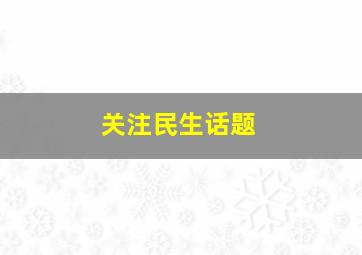 关注民生话题